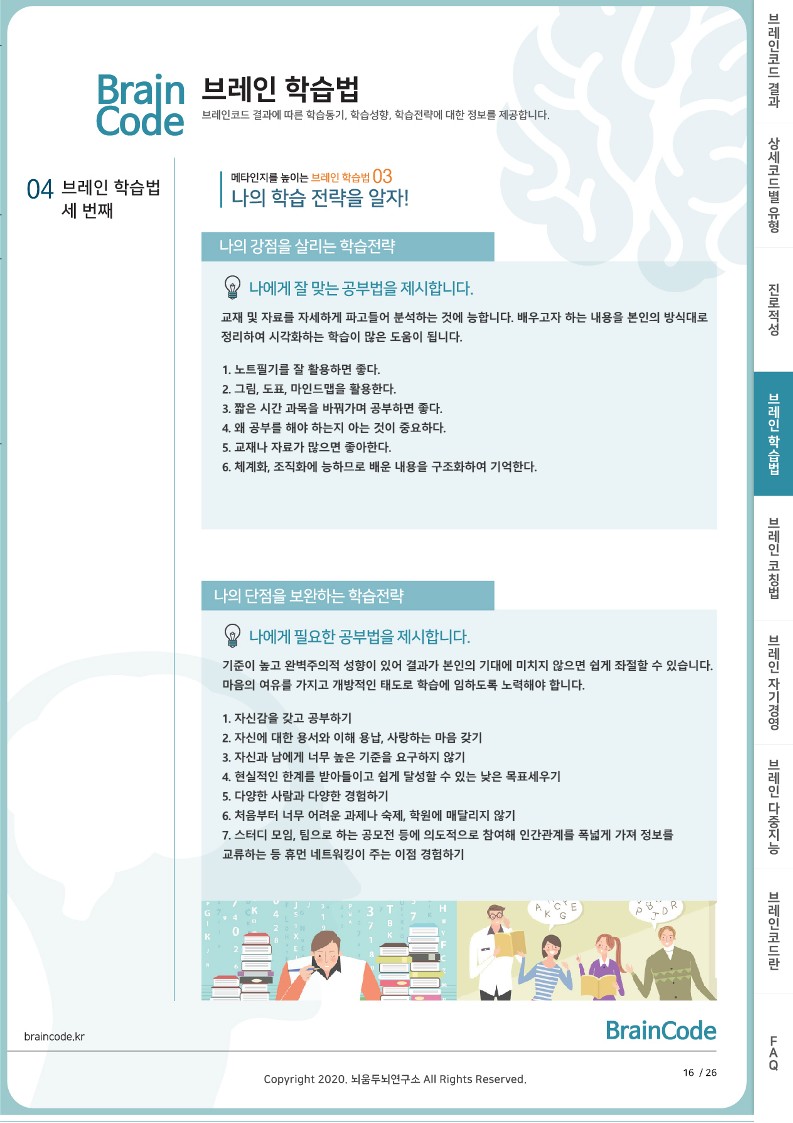 Brain Code 브레인 학습법
브레인코드 결과에 따른 학습동기, 학습성향, 학습전략에 대한 정보를 제공합니다.

04 브레인 학습법 세 번째

메타인지를 높이는 브레인 학습법 03
나의 학습 전략을 알자!

나의 강점을 살리는 학습전략

나에게 잘 맞는 공부법을 제시합니다.

교재 및 자료를 자세하게 파고들어 분석하는 것에 능합니다. 배우고자 하는 내용을 본인의 방식대로 정리하여 시각화하는 학습이 많은 도움이 됩니다.

1. 노트필기를 잘 활용하면 좋다.
2. 그림, 도표, 마인드맵을 활용한다.
3. 짧은 시간 과목을 바꿔가며 공부하면 좋다.
4. 왜 공부를 해야 하는지 아는 것이 중요하다.
5. 교재나 자료가 많으면 좋아한다.
6. 체계화, 조직화에 능하므로 배운 내용을 구조화하여 기억한다.

나의 단점을 보완하는 학습전략

나에게 필요한 공부법을 제시합니다.

기준이 높고 완벽주의적 성향이 있어 결과가 본인의 기대에 미치지 않으면 쉽게 좌절할 수 있습니다. 마음의 여유를 가지고 개방적인 태도로 학습에 임하도록 노력해야 합니다.

1. 자신감을 갖고 공부하기
2. 자신에 대한 용서와 이해 용납, 사랑하는 마음 갖기
3. 자신과 남에게 너무 높은 기준을 요구하지 않기
4. 현실적인 한계를 받아들이고 쉽게 달성할 수 있는 낮은 목표세우기
5. 다양한 사람과 다양한 경험하기
6. 처음부터 너무 어려운 과제나 숙제, 학원에 매달리지 않기
7. 스터디 모임, 팀으로 하는 공모전 등에 의도적으로 참여해 인간관계를 폭넓게 가져 정보를 교류하는 등 휴먼 네트워킹이 주는 이점 경험하기

braincode.kr
BrainCode
Copyright 2020. 뇌움두뇌연구소 All Rights Reserved.
16 / 26

브레인코드 결과
상세코드별 유형
진로적성
브레인 학습법
브레인 코칭법
브레인 자기경영
브레인 다중지능
브레인코드란
FAQ